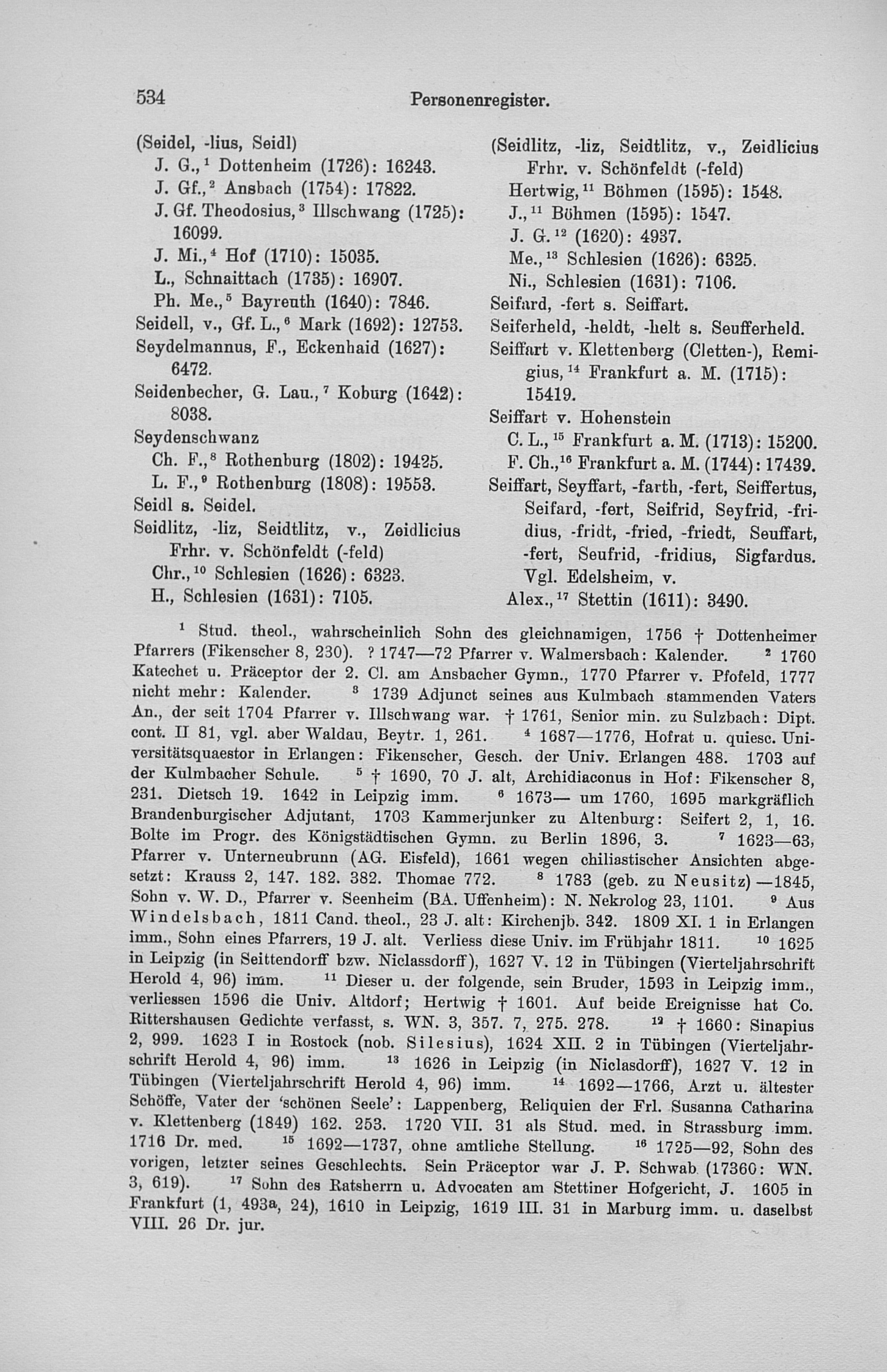 534 Personenregister.

(Seidel, -lius, Seidl)
J. G.,$^{1}$ Dottenheim (1726): 16243.
J. Gf.,$^{2}$ Ansbach (1754): 17822.
J. Gf. Theodosius,$^{3}$ Illschwang (1725): 16099.
J. Mi.,$^{4}$ Hof (1710): 15035.
L., Schnaittach (1735): 16907.
Ph. Me.,$^{5}$ Bayreuth (1640): 7846.
Seidell, v., Gf. L.,$^{6}$ Mark (1692): 12753.
Seydelmannus, F., Eckenhaid (1627): 6472.
Seidenbecher, G. Lau.,$^{7}$ Koburg (1642): 8038.
Seydenschwanz
Ch. F.,$^{8}$ Rothenburg (1802): 19425.
L. F.,$^{9}$ Rothenburg (1808): 19553.
Seidl s. Seidel.
Seidlitz, -liz, Seidtlitz, v., Zeidlicius Frhr. v. Schönfeldt (-feld)
Chr.,$^{10}$ Schlesien (1626): 6323.
H., Schlesien (1631): 7105.

(Seidlitz, -liz, Seidtlitz, v., Zeidlicius Frhr. v. Schönfeldt (-feld)
Hertwig,$^{11}$ Böhmen (1595): 1548.
J.,$^{11}$ Böhmen (1595): 1547.
J. G.$^{12}$ (1620): 4937.
Me.,$^{13}$ Schlesien (1626): 6325.
Ni., Schlesien (1631): 7106.
Seifard, -fert s. Seiffart.
Seiferheld, -heldt, -helt s. Seufferheld.
Seiffart v. Klettenberg (Cletten-), Remigius,$^{14}$ Frankfurt a. M. (1715): 15419.
Seiffart v. Hohenstein
C. L.,$^{15}$ Frankfurt a. M. (1713): 15200.
F. Ch.,$^{16}$ Frankfurt a. M. (1744): 17439.
Seiffart, Seyffart, -farth, -fert, Seiffertus, Seifard, -fert, Seifrid, Seyfrid, -fridius, -fridt, -fried, -friedt, Seuffart, -fert, Seufrid, -fridius, Sigfardus. Vgl. Edelsheim, v.
Alex.,$^{17}$ Stettin (1611): 3490.

$^{1}$ Stud. theol., wahrscheinlich Sohn des gleichnamigen, 1756 † Dottenheimer Pfarrers (Fikenscher 8, 230). ? 1747—72 Pfarrer v. Walmersbach: Kalender. $^{2}$ 1760 Katechet u. Präceptor der 2. Cl. am Ansbacher Gymn., 1770 Pfarrer v. Pfofeld, 1777 nicht mehr: Kalender. $^{3}$ 1739 Adjunct seines aus Kulmbach stammenden Vaters An., der seit 1704 Pfarrer v. Illschwang war. † 1761, Senior min. zu Sulzbach: Dipt. cont. II 81, vgl. aber Waldau, Beytr. 1, 261. $^{4}$ 1687—1776, Hofrat u. quiesc. Universitätsquaestor in Erlangen: Fikenscher, Gesch. der Univ. Erlangen 488. 1703 auf der Kulmbacher Schule. $^{5}$ † 1690, 70 J. alt, Archidiaconus in Hof: Fikenscher 8, 231. Dietsch 19. 1642 in Leipzig imm. $^{6}$ 1673— um 1760, 1695 markgräflich Brandenburgischer Adjutant, 1703 Kammerjunker zu Altenburg: Seifert 2, 1, 16. Bolte im Progr. des Königstädtischen Gymn. zu Berlin 1896, 3. $^{7}$ 1623—63, Pfarrer v. Unterneubrunn (AG. Eisfeld), 1661 wegen chiliastischer Ansichten abgesetzt: Krauss 2, 147. 182. 382. Thomae 772. $^{8}$ 1783 (geb. zu Neusitz) —1845, Sohn v. W. D., Pfarrer v. Seenheim (BA. Uffenheim): N. Nekrolog 23, 1101. $^{9}$ Aus Windelsbach, 1811 Cand. theol., 23 J. alt: Kirchenjb. 342. 1809 XI. 1 in Erlangen imm., Sohn eines Pfarrers, 19 J. alt. Verliess diese Univ. im Frühjahr 1811. $^{10}$ 1625 in Leipzig (in Seittendorff bzw. Niclassdorff), 1627 V. 12 in Tübingen (Vierteljahrschrift Herold 4, 96) imm. $^{11}$ Dieser u. der folgende, sein Bruder, 1593 in Leipzig imm., verliessen 1596 die Univ. Altdorf; Hertwig † 1601. Auf beide Ereignisse hat Co. Rittershausen Gedichte verfasst, s. WN. 3, 357. 7, 275. 278. $^{12}$ † 1660: Sinapius 2, 999. 1623 I in Rostock (nob. Silesius), 1624 XII. 2 in Tübingen (Vierteljahrschrift Herold 4, 96) imm. $^{13}$ 1626 in Leipzig (in Niclasdorff), 1627 V. 12 in Tübingen (Vierteljahrschrift Herold 4, 96) imm. $^{14}$ 1692—1766, Arzt u. ältester Schöffe, Vater der 'schönen Seele': Lappenberg, Reliquien der Frl. Susanna Catharina v. Klettenberg (1849) 162. 253. 1720 VII. 31 als Stud. med. in Strassburg imm. 1716 Dr. med. $^{15}$ 1692—1737, ohne amtliche Stellung. $^{16}$ 1725—92, Sohn des vorigen, letzter seines Geschlechts. Sein Präceptor war J. P. Schwab (17360: WN. 3, 619). $^{17}$ Sohn des Ratsherrn u. Advocaten am Stettiner Hofgericht, J. 1605 in Frankfurt (1, 493a, 24), 1610 in Leipzig, 1619 III. 31 in Marburg imm. u. daselbst VIII. 26 Dr. jur.